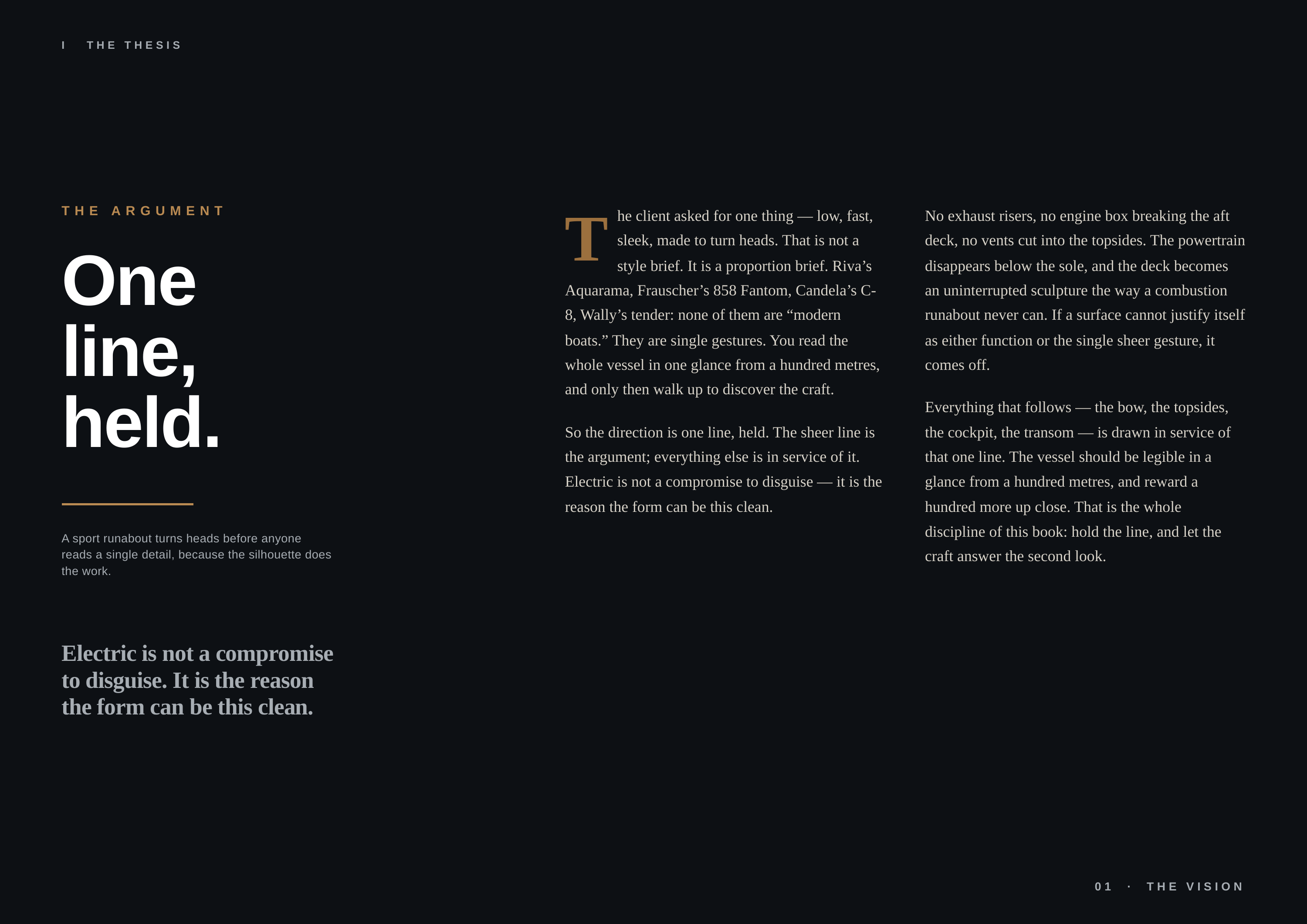 I THE THESIS

THE ARGUMENT

One
line,
held.

A sport runabout turns heads before anyone reads a single detail, because the silhouette does the work.

Electric is not a compromise to disguise. It is the reason the form can be this clean.

The client asked for one thing — low, fast, sleek, made to turn heads. That is not a style brief. It is a proportion brief. Riva's Aquarama, Frauscher's 858 Fantom, Candela's C-8, Wally's tender: none of them are "modern boats." They are single gestures. You read the whole vessel in one glance from a hundred metres, and only then walk up to discover the craft.

So the direction is one line, held. The sheer line is the argument; everything else is in service of it. Electric is not a compromise to disguise — it is the reason the form can be this clean.

No exhaust risers, no engine box breaking the aft deck, no vents cut into the topsides. The powertrain disappears below the sole, and the deck becomes an uninterrupted sculpture the way a combustion runabout never can. If a surface cannot justify itself as either function or the single sheer gesture, it comes off.

Everything that follows — the bow, the topsides, the cockpit, the transom — is drawn in service of that one line. The vessel should be legible in a glance from a hundred metres, and reward a hundred more up close. That is the whole discipline of this book: hold the line, and let the craft answer the second look.

01 · THE VISION